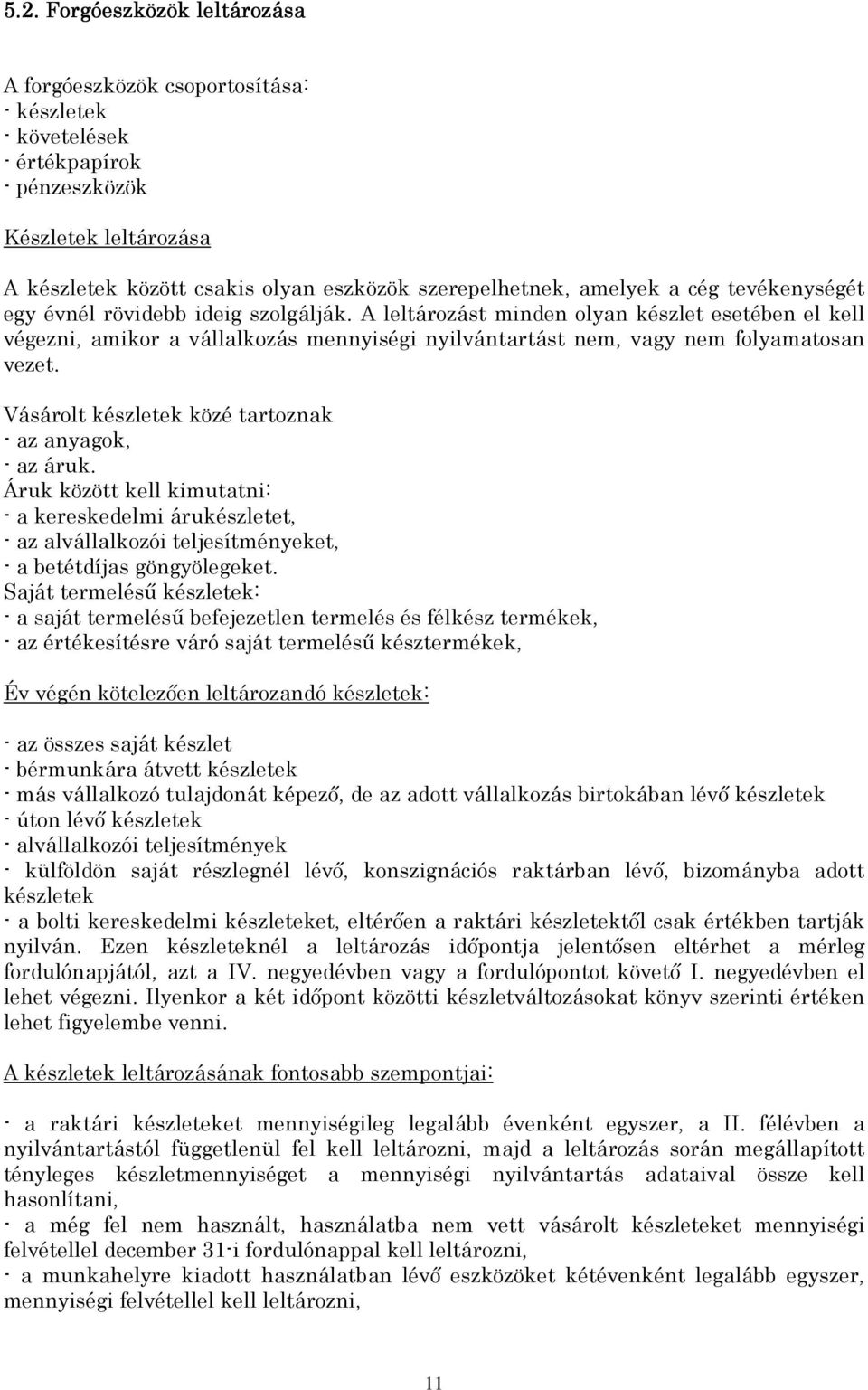 5.2. Forgóeszközök leltározása

A forgóeszközök csoportosítása:
- készletek
- követelések
- értékpapírok
- pénzeszközök

Készletek leltározása

A készletek között csakis olyan eszközök szerepelhetnek, amelyek a cég tevékenységét egy évnél rövidebb ideig szolgálják. A leltározást minden olyan készlet esetében el kell végezni, amikor a vállalkozás mennyiségi nyilvántartást nem, vagy nem folyamatosan vezet.

Vásárolt készletek közé tartoznak
- az anyagok,
- az áruk.
Áruk között kell kimutatni:
- a kereskedelmi árukészletet,
- az alvállalkozói teljesítményeket,
- a betétdíjas göngyölegeket.
Saját termelésű készletek:
- a saját termelésű befejezetlen termelés és félkész termékek,
- az értékesítésre váró saját termelésű késztermékek,

Év végén kötelezően leltározandó készletek:

- az összes saját készlet
- bérmunkára átvett készletek
- más vállalkozó tulajdonát képező, de az adott vállalkozás birtokában lévő készletek
- úton lévő készletek
- alvállalkozói teljesítmények
- külföldön saját részlegnél lévő, konszignációs raktárban lévő, bizományba adott készletek
- a bolti kereskedelmi készleteket, eltérően a raktári készletektől csak értékben tartják nyilván. Ezen készleteknél a leltározás időpontja jelentősen eltérhet a mérleg fordulónapjától, azt a IV. negyedévben vagy a fordulópontot követő I. negyedévben el lehet végezni. Ilyenkor a két időpont közötti készletváltozásokat könyv szerinti értéken lehet figyelembe venni.

A készletek leltározásának fontosabb szempontjai:

- a raktári készleteket mennyiségileg legalább évenként egyszer, a II. félévben a nyilvántartástól függetlenül fel kell leltározni, majd a leltározás során megállapított tényleges készletmennyiséget a mennyiségi nyilvántartás adataival össze kell hasonlítani,
- a még fel nem használt, használatba nem vett vásárolt készleteket mennyiségi felvétellel december 31-i fordulónappal kell leltározni,
- a munkahelyre kiadott használatban lévő eszközöket kétévenként legalább egyszer, mennyiségi felvétellel kell leltározni,

11